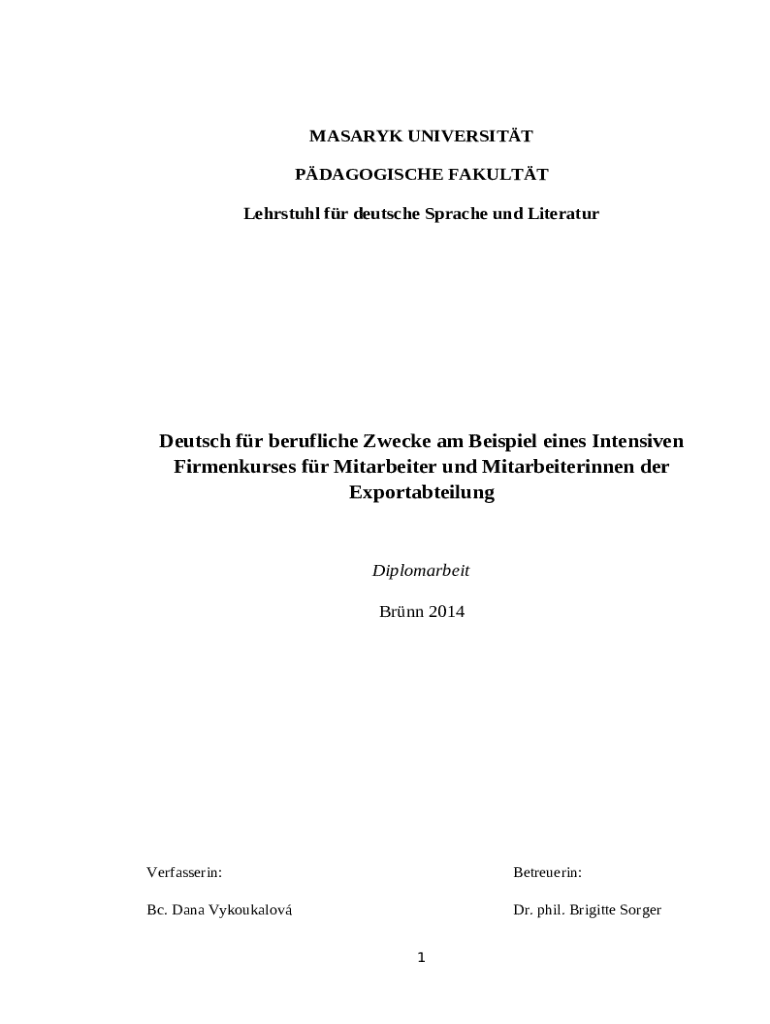 MASARYK UNIVERSITÄT

PÄDAGOGISCHE FAKULTÄT

Lehrstuhl für deutsche Sprache und Literatur

Deutsch für berufliche Zwecke am Beispiel eines Intensiven Firmenkurses für Mitarbeiter und Mitarbeiterinnen der Exportabteilung

Diplomarbeit

Brünn 2014

Verfasserin:

Bc. Dana Vykoukalová

Betreuerin:

Dr. phil. Brigitte Sorger

1